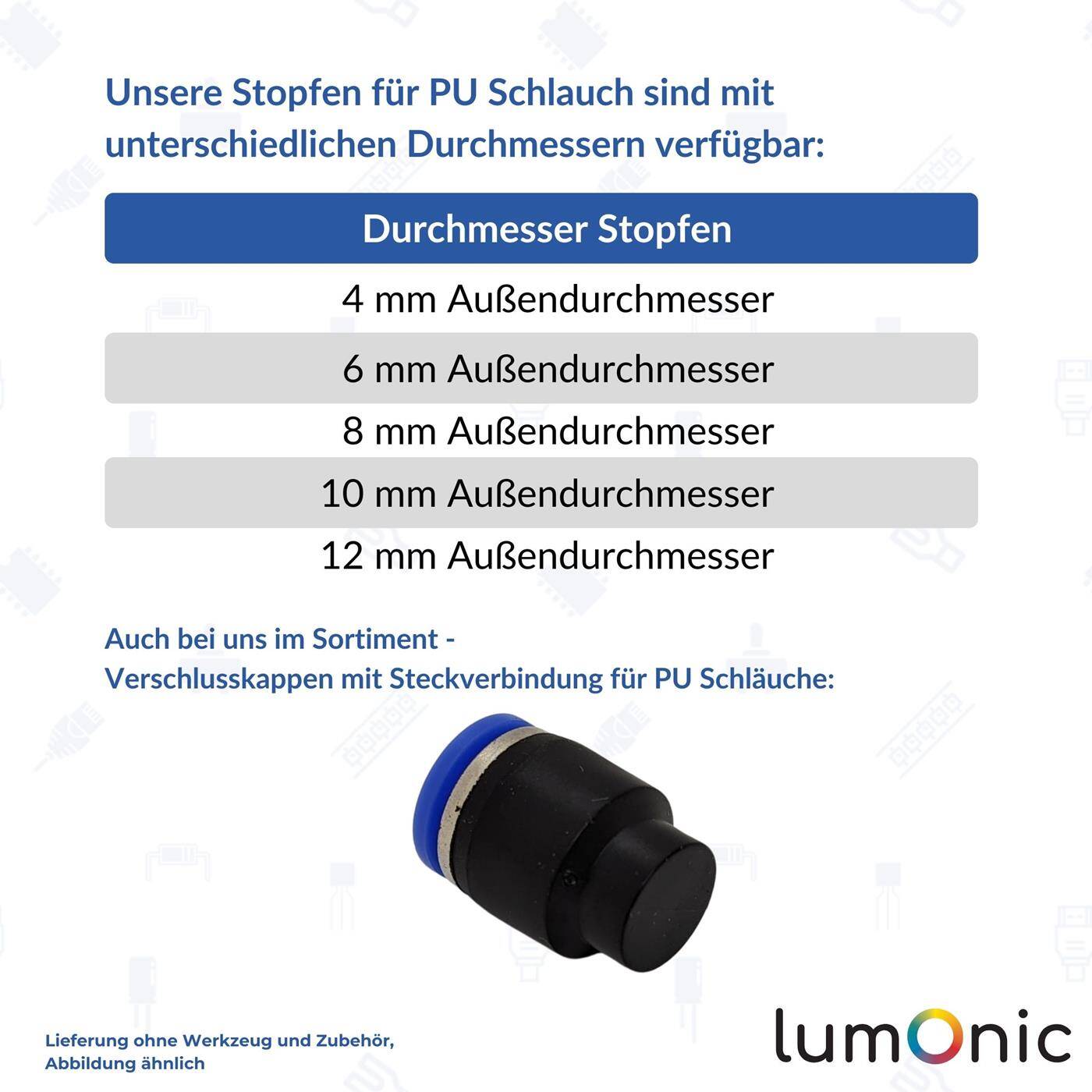 Unsere Stopfen für PU Schlauch sind mit unterschiedlichen Durchmessern verfügbar:

| Durchmesser Stopfen |
|---|
| 4 mm Außendurchmesser |
| 6 mm Außendurchmesser |
| 8 mm Außendurchmesser |
| 10 mm Außendurchmesser |
| 12 mm Außendurchmesser |

Auch bei uns im Sortiment -
Verschlusskappen mit Steckverbindung für PU Schläuche:

Lieferung ohne Werkzeug und Zubehör,
Abbildung ähnlich

lumOnic